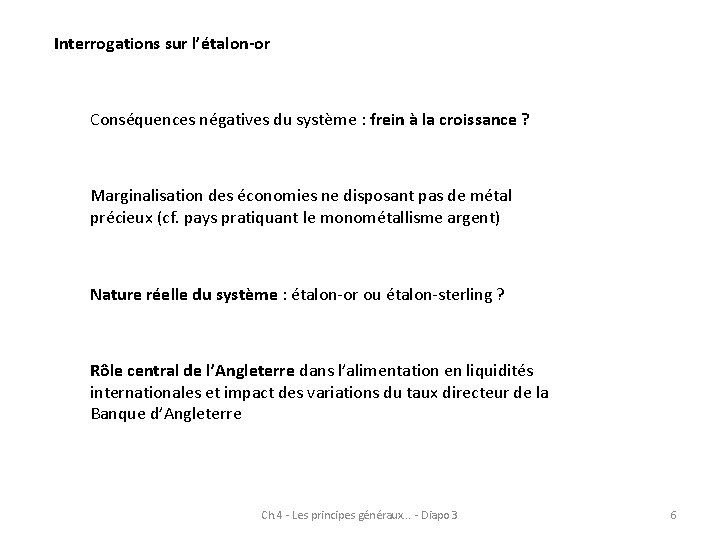 Interrogations sur l’étalon-or

Conséquences négatives du système : frein à la croissance ?

Marginalisation des économies ne disposant pas de métal précieux (cf. pays pratiquant le monométallisme argent)

Nature réelle du système : étalon-or ou étalon-sterling ?

Rôle central de l’Angleterre dans l’alimentation en liquidités internationales et impact des variations du taux directeur de la Banque d’Angleterre

Ch 4 - Les principes généraux... - Diapo 3

6